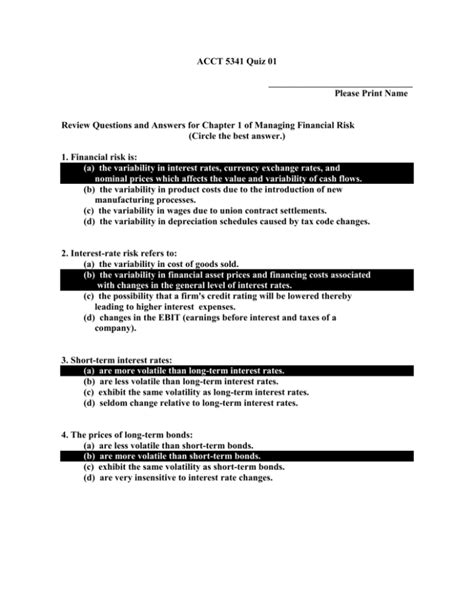 ACCT 5341 Quiz 01

Please Print Name

Review Questions and Answers for Chapter 1 of Managing Financial Risk
(Circle the best answer.)

1. Financial risk is:
(a) the variability in interest rates, currency exchange rates, and nominal prices which affects the value and variability of cash flows.
(b) the variability in product costs due to the introduction of new manufacturing processes.
(c) the variability in wages due to union contract settlements.
(d) the variability in depreciation schedules caused by tax code changes.

2. Interest-rate risk refers to:
(a) the variability in cost of goods sold.
(b) the variability in financial asset prices and financing costs associated with changes in the general level of interest rates.
(c) the possibility that a firm's credit rating will be lowered thereby leading to higher interest expenses.
(d) changes in the EBIT (earnings before interest and taxes of a company).

3. Short-term interest rates:
(a) are more volatile than long-term interest rates.
(b) are less volatile than long-term interest rates.
(c) exhibit the same volatility as long-term interest rates.
(d) seldom change relative to long-term interest rates.

4. The prices of long-term bonds:
(a) are less volatile than short-term bonds.
(b) are more volatile than short-term bonds.
(c) exhibit the same volatility as short-term bonds.
(d) are very insensitive to interest rate changes.